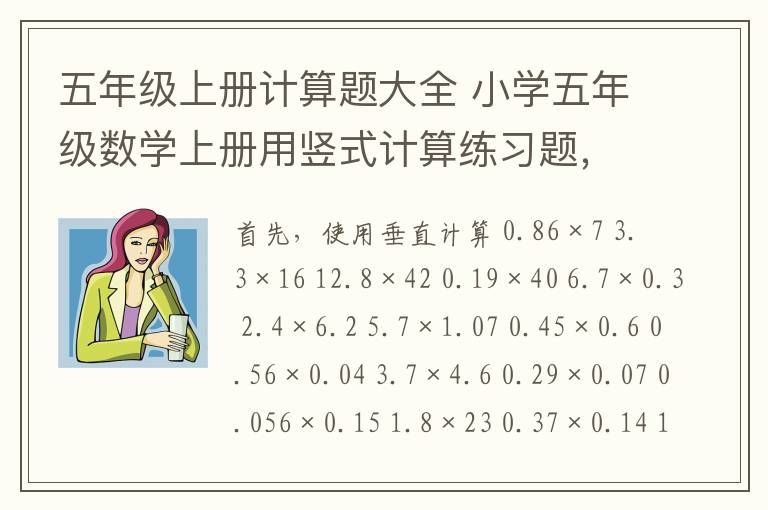 五年级上册计算题大全 小学五年级数学上册用竖式计算练习题,

首先，使用垂直计算 0.86×7 3.3×16 12.8×42 0.19×40 6.7×0.3 2.4×6.2 5.7×1.07 0.45×0.6 0.56×0.04 3.7×4.6 0.29×0.07 0.056×0.15 1.8×23 0.37×0.14 1